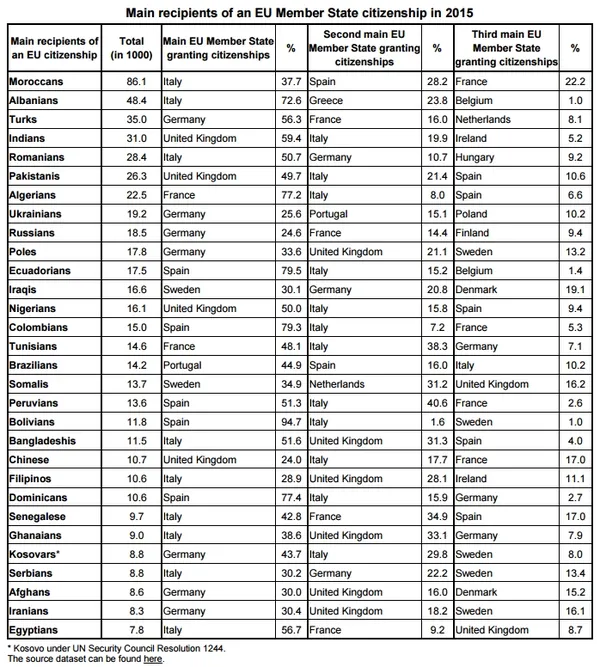 Main recipients of an EU Member State citizenship in 2015

| Main recipients of an EU citizenship | Total (in 1000) | Main EU Member State granting citizenships | % | Second main EU Member State granting citizenships | % | Third main EU Member State granting citizenships | % |
|---|---|---|---|---|---|---|---|
| Moroccans | 86.1 | Italy | 37.7 | Spain | 28.2 | France | 22.2 |
| Albanians | 48.4 | Italy | 72.6 | Greece | 23.8 | Belgium | 1.0 |
| Turks | 35.0 | Germany | 56.3 | France | 16.0 | Netherlands | 8.1 |
| Indians | 31.0 | United Kingdom | 59.4 | Italy | 19.9 | Ireland | 5.2 |
| Romanians | 28.4 | Italy | 50.7 | Germany | 10.7 | Hungary | 9.2 |
| Pakistanis | 26.3 | United Kingdom | 49.7 | Italy | 21.4 | Spain | 10.6 |
| Algerians | 22.5 | France | 77.2 | Italy | 8.0 | Spain | 6.6 |
| Ukrainians | 19.2 | Germany | 25.6 | Portugal | 15.1 | Poland | 10.2 |
| Russians | 18.5 | Germany | 24.6 | France | 14.4 | Finland | 9.4 |
| Poles | 17.8 | Germany | 33.6 | United Kingdom | 21.1 | Sweden | 13.2 |
| Ecuadorians | 17.5 | Spain | 79.5 | Italy | 15.2 | Belgium | 1.4 |
| Iraqis | 16.6 | Sweden | 30.1 | Germany | 20.8 | Denmark | 19.1 |
| Nigerians | 16.1 | United Kingdom | 50.0 | Italy | 15.8 | Spain | 9.4 |
| Colombians | 15.0 | Spain | 79.3 | Italy | 7.2 | France | 5.3 |
| Tunisians | 14.6 | France | 48.1 | Italy | 38.3 | Germany | 7.1 |
| Brazilians | 14.2 | Portugal | 44.9 | Spain | 16.0 | Italy | 10.2 |
| Somalis | 13.7 | Sweden | 34.9 | Netherlands | 31.2 | United Kingdom | 16.2 |
| Peruvians | 13.6 | Spain | 51.3 | Italy | 40.6 | France | 2.6 |
| Bolivians | 11.8 | Spain | 94.7 | Italy | 1.6 | Sweden | 1.0 |
| Bangladeshis | 11.5 | Italy | 51.6 | United Kingdom | 31.3 | Spain | 4.0 |
| Chinese | 10.7 | United Kingdom | 24.0 | Italy | 17.7 | France | 17.0 |
| Filipinos | 10.6 | Italy | 28.9 | United Kingdom | 28.1 | Ireland | 11.1 |
| Dominicans | 10.6 | Spain | 77.4 | Italy | 15.9 | Germany | 2.7 |
| Senegalese | 9.7 | Italy | 42.8 | France | 34.9 | Spain | 17.0 |
| Ghanaians | 9.0 | Italy | 38.6 | United Kingdom | 33.1 | Germany | 7.9 |
| Kosovars* | 8.8 | Germany | 43.7 | Italy | 29.8 | Sweden | 8.0 |
| Serbians | 8.8 | Italy | 30.2 | Germany | 22.2 | Sweden | 13.4 |
| Afghans | 8.6 | Germany | 30.0 | United Kingdom | 16.0 | Denmark | 15.2 |
| Iranians | 8.3 | Germany | 30.4 | United Kingdom | 18.2 | Sweden | 16.1 |
| Egyptians | 7.8 | Italy | 56.7 | France | 9.2 | United Kingdom | 8.7 |

* Kosovo under UN Security Council Resolution 1244.
The source dataset can be found here.